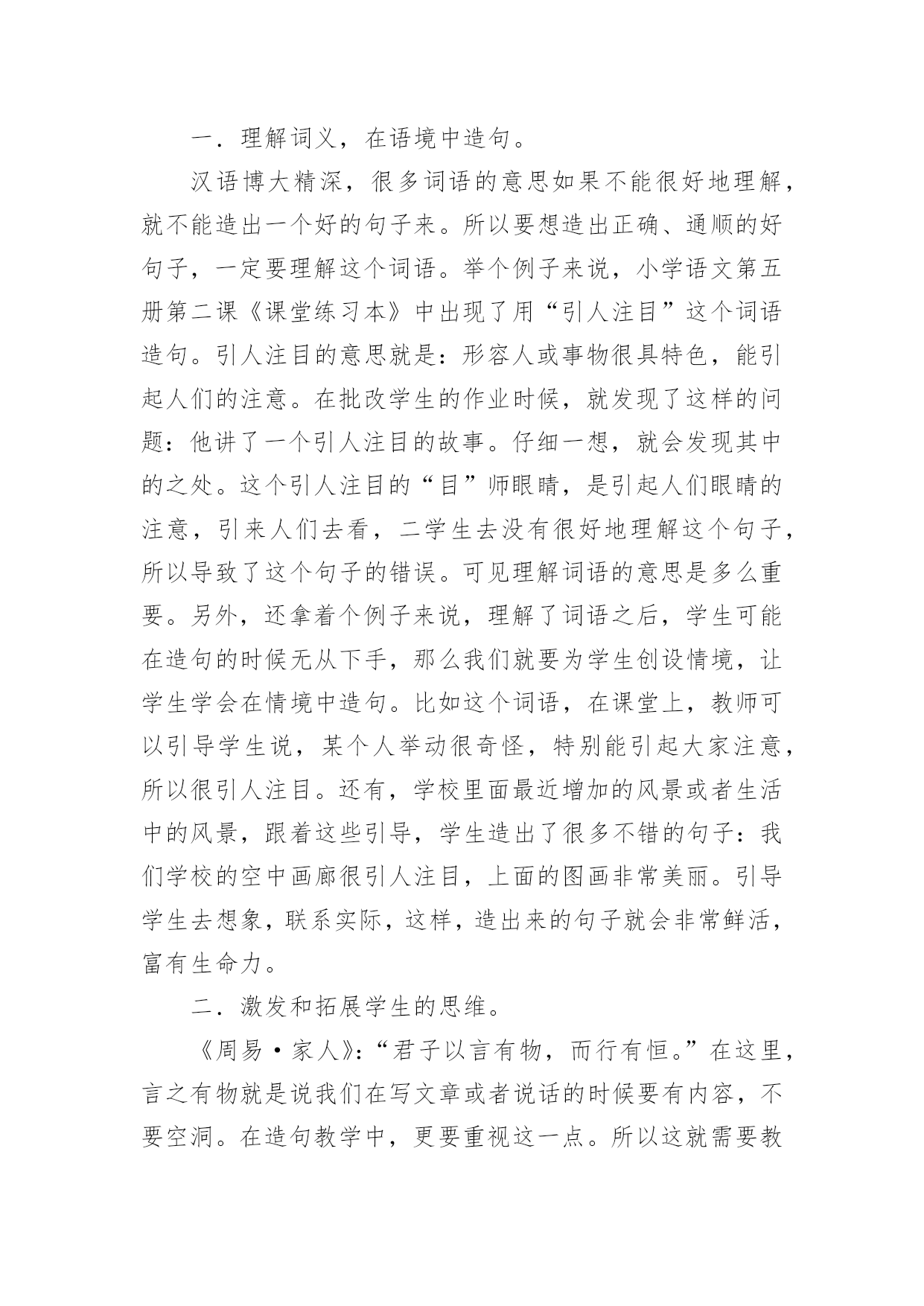 一．理解词义，在语境中造句。

汉语博大精深，很多词语的意思如果不能很好地理解，就不能造出一个好的句子来。所以要想造出正确、通顺的好句子，一定要理解这个词语。举个例子来说，小学语文第五册第二课《课堂练习本》中出现了用“引人注目”这个词语造句。引人注目的意思就是：形容人或事物很具特色，能引起人们的注意。在批改学生的作业时候，就发现了这样的问题：他讲了一个引人注目的故事。仔细一想，就会发现其中的之处。这个引人注目的“目”师眼睛，是引起人们眼睛的注意，引来人们去看，二学生去没有很好地理解这个句子，所以导致了这个句子的错误。可见理解词语的意思是多么重要。另外，还拿着个例子来说，理解了词语之后，学生可能在造句的时候无从下手，那么我们就要为学生创设情境，让学生学会在情境中造句。比如这个词语，在课堂上，教师可以引导学生说，某个人举动很奇怪，特别能引起大家注意，所以很引人注目。还有，学校里面最近增加的风景或者生活中的风景，跟着这些引导，学生造出了很多不错的句子：我们学校的空中画廊很引人注目，上面的图画非常美丽。引导学生去想象，联系实际，这样，造出来的句子就会非常鲜活，富有生命力。

二．激发和拓展学生的思维。

《周易·家人》：“君子以言有物，而行有恒。”在这里，言之有物就是说我们在写文章或者说话的时候要有内容，不要空洞。在造句教学中，更要重视这一点。所以这就需要教